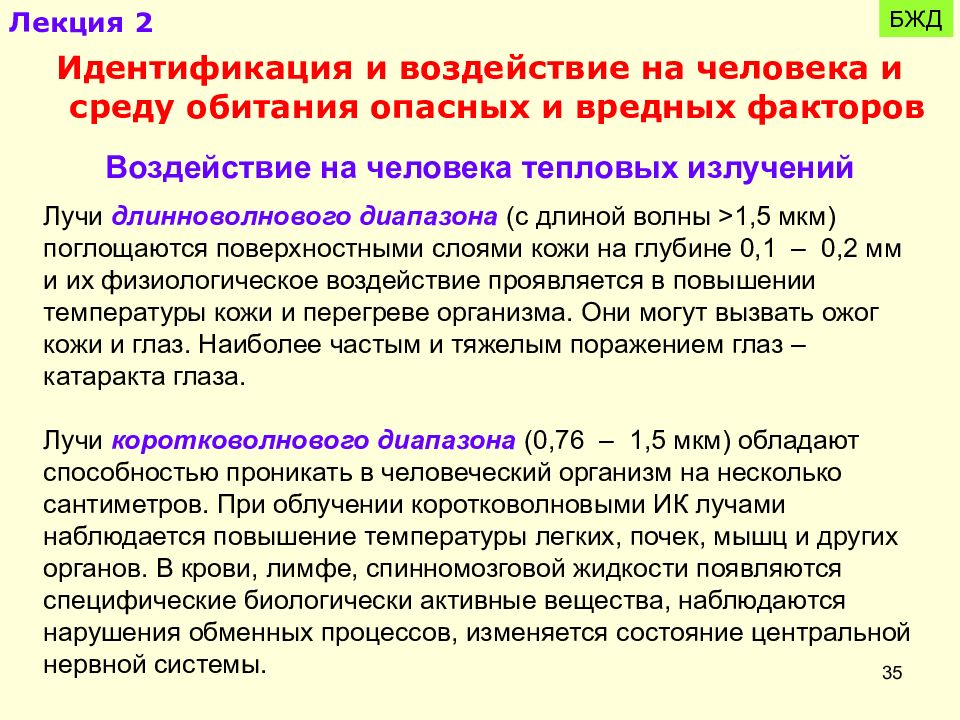 Лекция 2

БЖД

Идентификация и воздействие на человека и среду обитания опасных и вредных факторов

Воздействие на человека тепловых излучений

Лучи длинноволнового диапазона (с длиной волны >1,5 мкм) поглощаются поверхностными слоями кожи на глубине 0,1 – 0,2 мм и их физиологическое воздействие проявляется в повышении температуры кожи и перегреве организма. Они могут вызвать ожог кожи и глаз. Наиболее частым и тяжелым поражением глаз – катаракта глаза.

Лучи коротковолнового диапазона (0,76 – 1,5 мкм) обладают способностью проникать в человеческий организм на несколько сантиметров. При облучении коротковолновыми ИК лучами наблюдается повышение температуры легких, почек, мышц и других органов. В крови, лимфе, спинномозговой жидкости появляются специфические биологически активные вещества, наблюдаются нарушения обменных процессов, изменяется состояние центральной нервной системы.

35